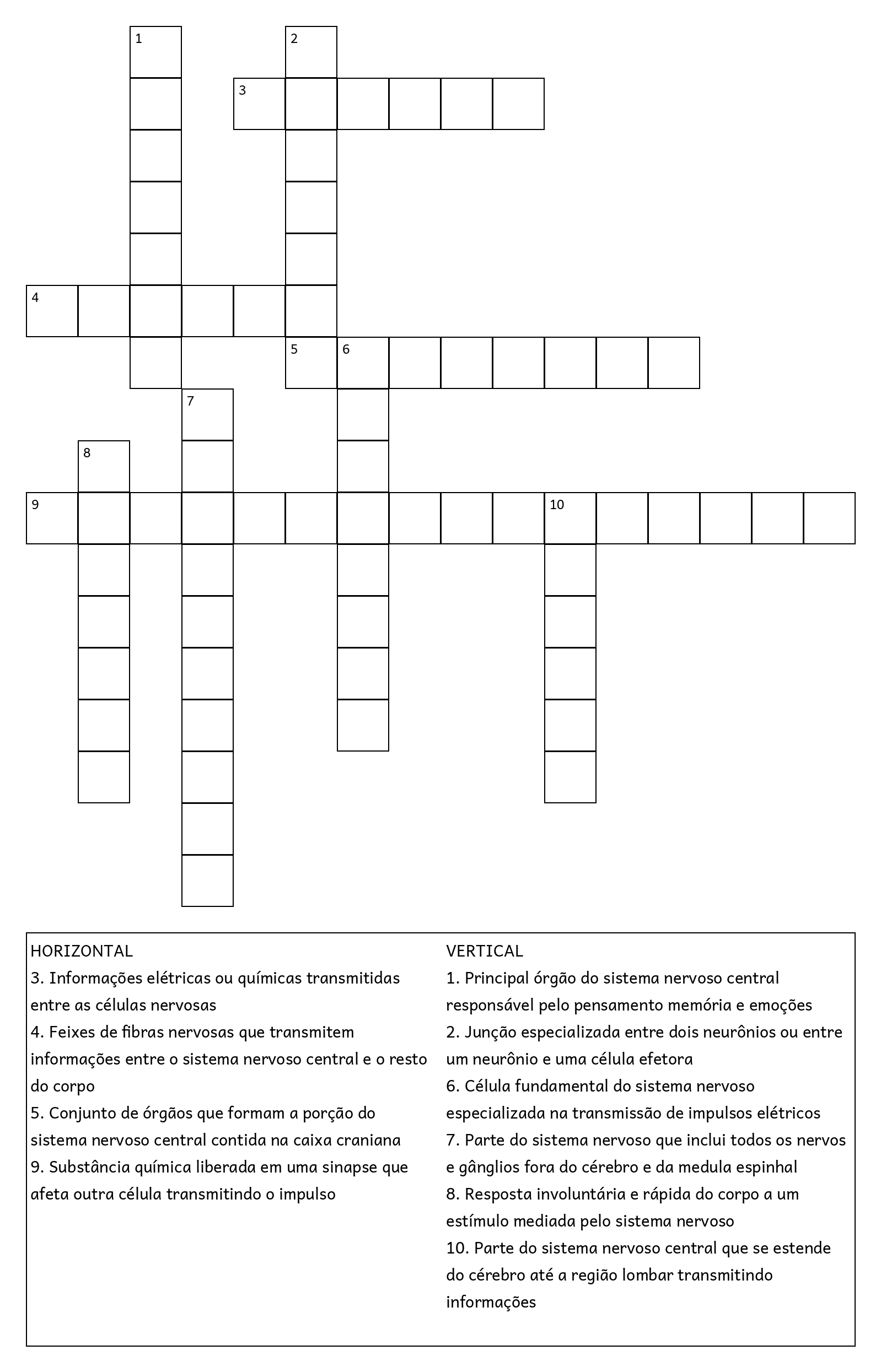 1
2
3
4
5 6
7
8
9
10

HORIZONTAL
3. Informações elétricas ou químicas transmitidas entre as células nervosas
4. Feixes de fibras nervosas que transmitem informações entre o sistema nervoso central e o resto do corpo
5. Conjunto de órgãos que formam a porção do sistema nervoso central contida na caixa craniana
9. Substância química liberada em uma sinapse que afeta outra célula transmitindo o impulso

VERTICAL
1. Principal órgão do sistema nervoso central responsável pelo pensamento memória e emoções
2. Junção especializada entre dois neurônios ou entre um neurônio e uma célula efetora
6. Célula fundamental do sistema nervoso especializada na transmissão de impulsos elétricos
7. Parte do sistema nervoso que inclui todos os nervos e gânglios fora do cérebro e da medula espinhal
8. Resposta involuntária e rápida do corpo a um estímulo mediada pelo sistema nervoso
10. Parte do sistema nervoso central que se estende do cérebro até a região lombar transmitindo informações